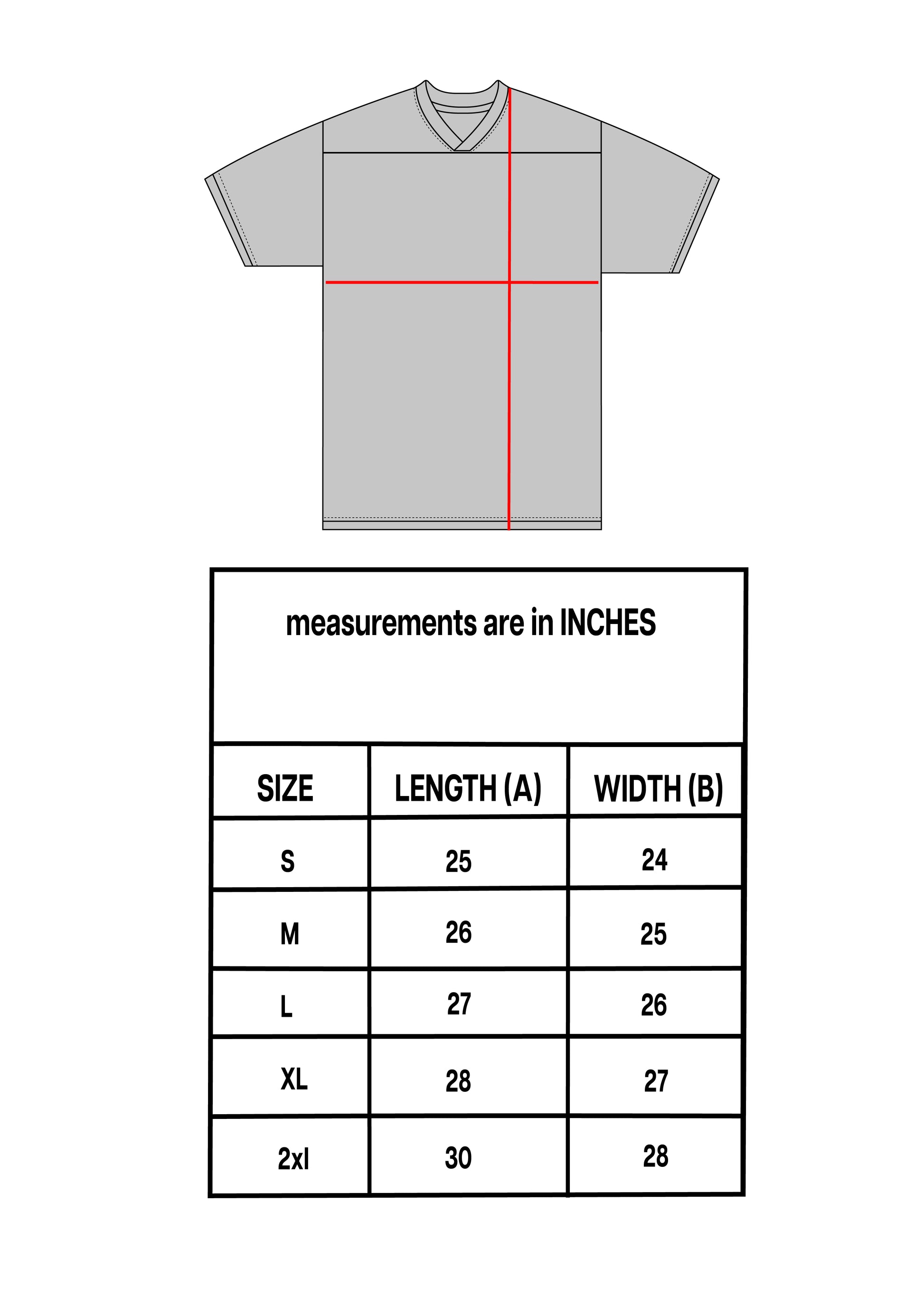 measurements are in INCHES

| SIZE | LENGTH (A) | WIDTH (B) |
|---|---|---|
| S | 25 | 24 |
| M | 26 | 25 |
| L | 27 | 26 |
| XL | 28 | 27 |
| 2xl | 30 | 28 |